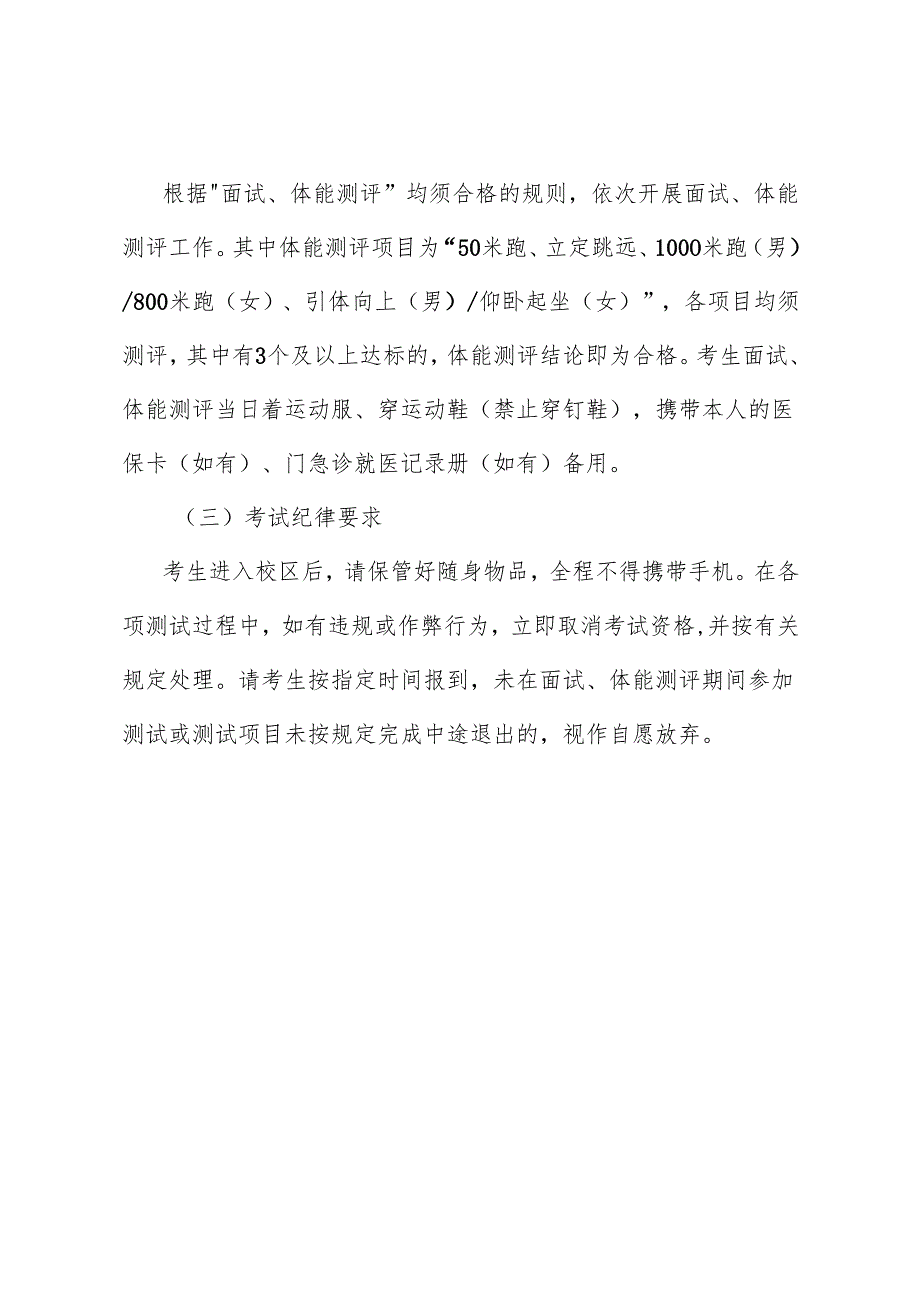 根据"面试、体能测评”均须合格的规则，依次开展面试、体能测评工作。其中体能测评项目为“50米跑、立定跳远、1000米跑（男）/800米跑（女）、引体向上（男）/仰卧起坐（女）”，各项目均须测评，其中有3个及以上达标的，体能测评结论即为合格。考生面试、体能测评当日着运动服、穿运动鞋（禁止穿钉鞋），携带本人的医保卡（如有）、门急诊就医记录册（如有）备用。

（三）考试纪律要求

考生进入校区后，请保管好随身物品，全程不得携带手机。在各项测试过程中，如有违规或作弊行为，立即取消考试资格，并按有关规定处理。请考生按指定时间报到，未在面试、体能测评期间参加测试或测试项目未按规定完成中途退出的，视作自愿放弃。